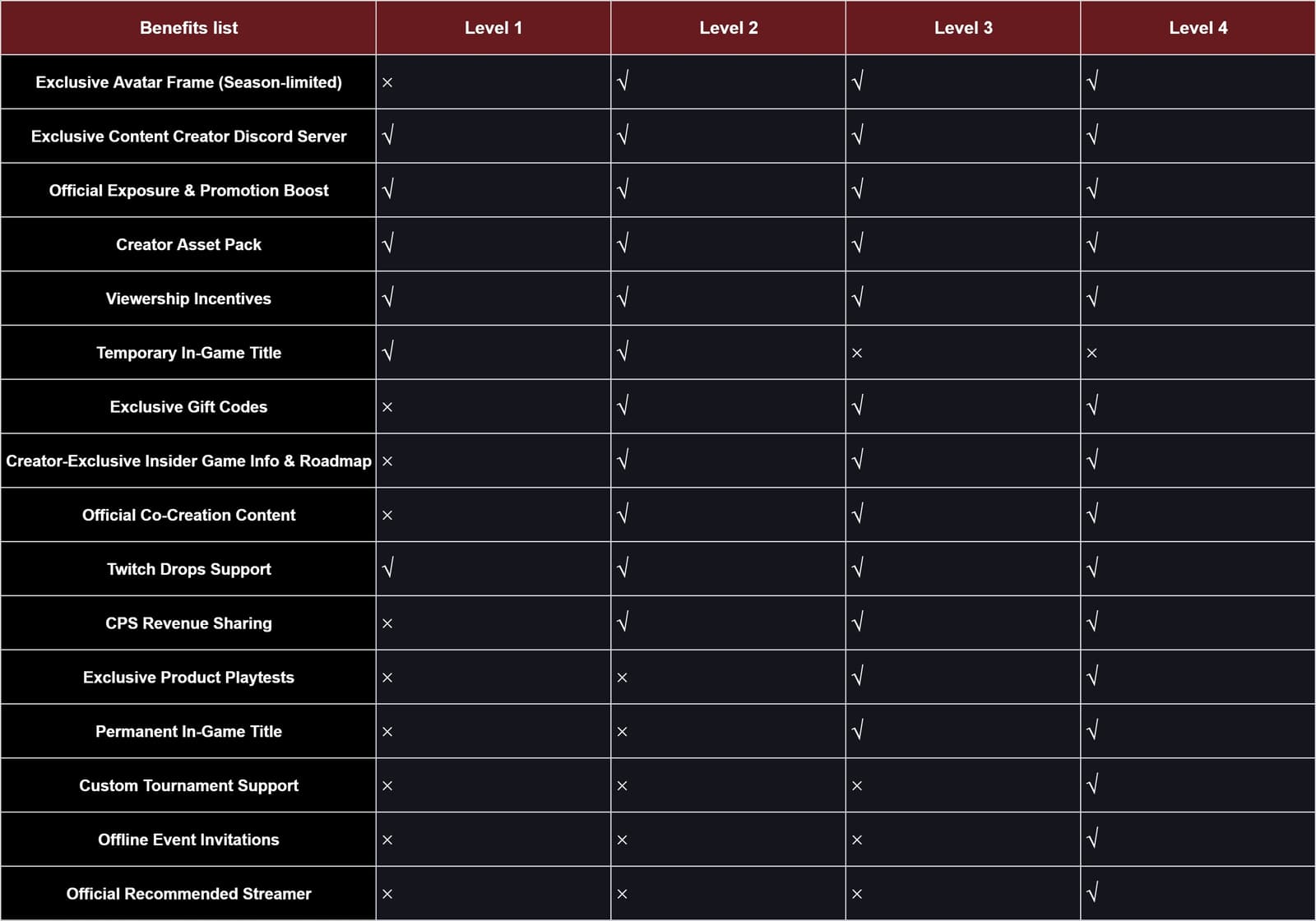 | Benefits list | Level 1 | Level 2 | Level 3 | Level 4 |
|---|---|---|---|---|
| Exclusive Avatar Frame (Season-limited) | × | √ | √ | √ |
| Exclusive Content Creator Discord Server | √ | √ | √ | √ |
| Official Exposure & Promotion Boost | √ | √ | √ | √ |
| Creator Asset Pack | √ | √ | √ | √ |
| Viewership Incentives | √ | √ | √ | √ |
| Temporary In-Game Title | √ | √ | × | × |
| Exclusive Gift Codes | × | √ | √ | √ |
| Creator-Exclusive Insider Game Info & Roadmap | × | √ | √ | √ |
| Official Co-Creation Content | × | √ | √ | √ |
| Twitch Drops Support | √ | √ | √ | √ |
| CPS Revenue Sharing | × | √ | √ | √ |
| Exclusive Product Playtests | × | × | √ | √ |
| Permanent In-Game Title | × | × | √ | √ |
| Custom Tournament Support | × | × | × | √ |
| Offline Event Invitations | × | × | × | √ |
| Official Recommended Streamer | × | × | × | √ |